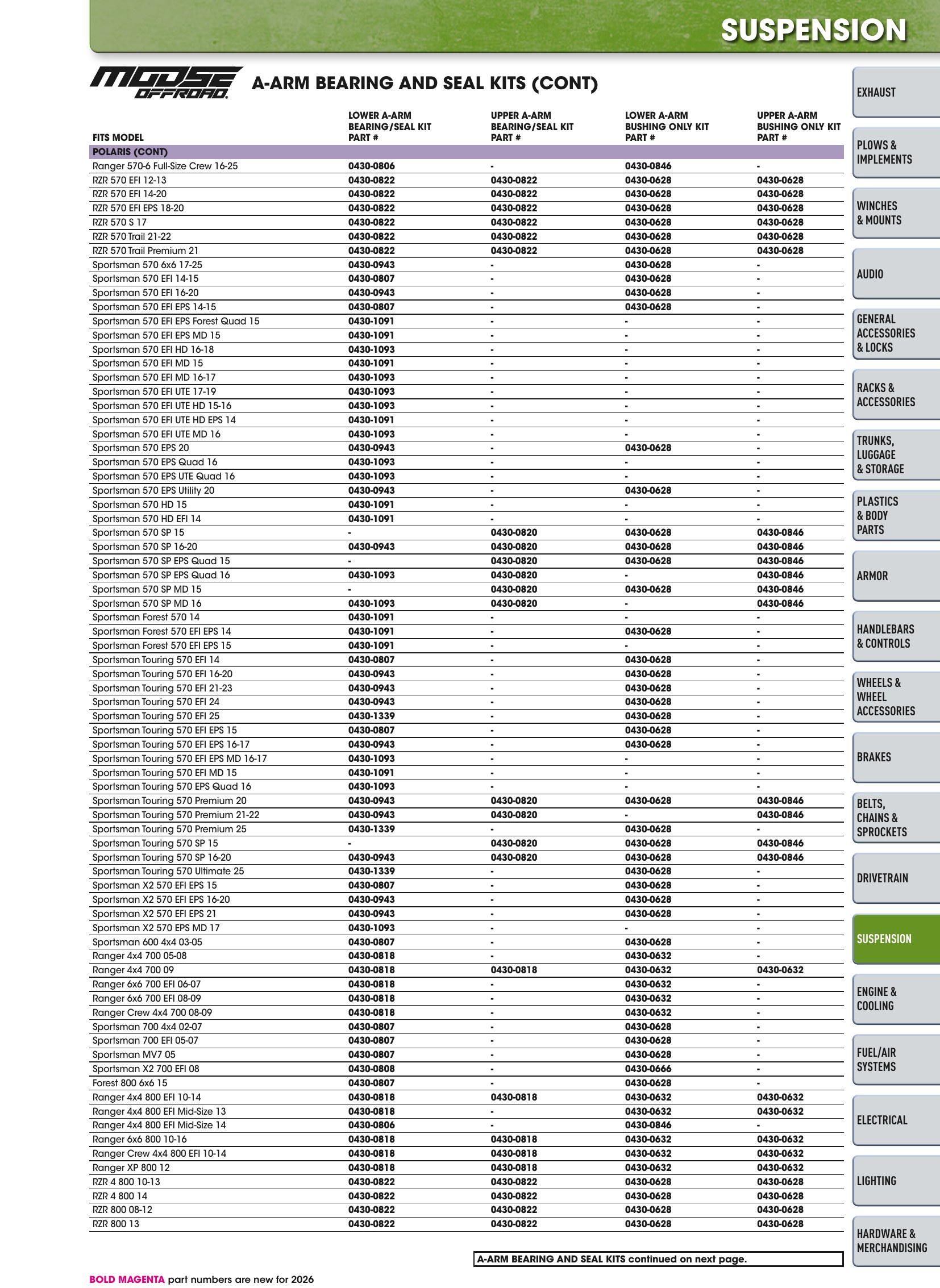 SUSPENSION

MOOSE OFFROAD

A-ARM BEARING AND SEAL KITS (CONT)

| FITS MODEL | LOWER A-ARM BEARING/SEAL KIT PART # | UPPER A-ARM BEARING/SEAL KIT PART # | LOWER A-ARM BUSHING ONLY KIT PART # | UPPER A-ARM BUSHING ONLY KIT PART # |
|---|---|---|---|---|
| POLARIS (CONT) | | | | |
| Ranger 570-6 Full-Size Crew 16-25 | 0430-0806 | - | 0430-0846 | - |
| RZR 570 EFI 12-13 | 0430-0822 | 0430-0822 | 0430-0628 | 0430-0628 |
| RZR 570 EFI 14-20 | 0430-0822 | 0430-0822 | 0430-0628 | 0430-0628 |
| RZR 570 EFI EPS 18-20 | 0430-0822 | 0430-0822 | 0430-0628 | 0430-0628 |
| RZR 570 S 17 | 0430-0822 | 0430-0822 | 0430-0628 | 0430-0628 |
| RZR 570 Trail 21-22 | 0430-0822 | 0430-0822 | 0430-0628 | 0430-0628 |
| RZR 570 Trail Premium 21 | 0430-0822 | 0430-0822 | 0430-0628 | 0430-0628 |
| Sportsman 570 6x6 17-25 | 0430-0943 | - | 0430-0628 | - |
| Sportsman 570 EFI 14-15 | 0430-0807 | - | 0430-0628 | - |
| Sportsman 570 EFI 16-20 | 0430-0943 | - | 0430-0628 | - |
| Sportsman 570 EFI EPS 14-15 | 0430-0807 | - | 0430-0628 | - |
| Sportsman 570 EFI EPS Forest Quad 15 | 0430-1091 | - | - | - |
| Sportsman 570 EFI EPS MD 15 | 0430-1091 | - | - | - |
| Sportsman 570 EFI HD 16-18 | 0430-1093 | - | - | - |
| Sportsman 570 EFI MD 15 | 0430-1091 | - | - | - |
| Sportsman 570 EFI MD 16-17 | 0430-1093 | - | - | - |
| Sportsman 570 EFI UTE 17-19 | 0430-1093 | - | - | - |
| Sportsman 570 EFI UTE HD 15-16 | 0430-1093 | - | - | - |
| Sportsman 570 EFI UTE HD EPS 14 | 0430-1091 | - | - | - |
| Sportsman 570 EFI UTE MD 16 | 0430-1093 | - | - | - |
| Sportsman 570 EPS 20 | 0430-0943 | - | 0430-0628 | - |
| Sportsman 570 EPS Quad 16 | 0430-1093 | - | - | - |
| Sportsman 570 EPS UTE Quad 16 | 0430-1093 | - | - | - |
| Sportsman 570 EPS Utility 20 | 0430-0943 | - | 0430-0628 | - |
| Sportsman 570 HD 15 | 0430-1091 | - | - | - |
| Sportsman 570 HD EFI 14 | 0430-1091 | - | - | - |
| Sportsman 570 SP 15 | - | 0430-0820 | 0430-0628 | 0430-0846 |
| Sportsman 570 SP 16-20 | 0430-0943 | 0430-0820 | 0430-0628 | 0430-0846 |
| Sportsman 570 SP EPS Quad 15 | - | 0430-0820 | 0430-0628 | 0430-0846 |
| Sportsman 570 SP EPS Quad 16 | 0430-1093 | 0430-0820 | - | 0430-0846 |
| Sportsman 570 SP MD 15 | - | 0430-0820 | 0430-0628 | 0430-0846 |
| Sportsman 570 SP MD 16 | 0430-1093 | 0430-0820 | - | 0430-0846 |
| Sportsman Forest 570 14 | 0430-1091 | - | - | - |
| Sportsman Forest 570 EFI EPS 14 | 0430-1091 | - | 0430-0628 | - |
| Sportsman Forest 570 EFI EPS 15 | 0430-1091 | - | - | - |
| Sportsman Touring 570 EFI 14 | 0430-0807 | - | 0430-0628 | - |
| Sportsman Touring 570 EFI 16-20 | 0430-0943 | - | 0430-0628 | - |
| Sportsman Touring 570 EFI 21-23 | 0430-0943 | - | 0430-0628 | - |
| Sportsman Touring 570 EFI 24 | 0430-0943 | - | 0430-0628 | - |
| Sportsman Touring 570 EFI 25 | 0430-1339 | - | 0430-0628 | - |
| Sportsman Touring 570 EFI EPS 15 | 0430-0807 | - | 0430-0628 | - |
| Sportsman Touring 570 EFI EPS 16-17 | 0430-0943 | - | 0430-0628 | - |
| Sportsman Touring 570 EFI EPS MD 16-17 | 0430-1093 | - | - | - |
| Sportsman Touring 570 EFI MD 15 | 0430-1091 | - | - | - |
| Sportsman Touring 570 EPS Quad 16 | 0430-1093 | - | - | - |
| Sportsman Touring 570 Premium 20 | 0430-0943 | 0430-0820 | 0430-0628 | 0430-0846 |
| Sportsman Touring 570 Premium 21-22 | 0430-0943 | 0430-0820 | - | 0430-0846 |
| Sportsman Touring 570 Premium 25 | 0430-1339 | - | 0430-0628 | - |
| Sportsman Touring 570 SP 15 | - | 0430-0820 | 0430-0628 | 0430-0846 |
| Sportsman Touring 570 SP 16-20 | 0430-0943 | 0430-0820 | 0430-0628 | 0430-0846 |
| Sportsman Touring 570 Ultimate 25 | 0430-1339 | - | 0430-0628 | - |
| Sportsman X2 570 EFI EPS 15 | 0430-0807 | - | 0430-0628 | - |
| Sportsman X2 570 EFI EPS 16-20 | 0430-0943 | - | 0430-0628 | - |
| Sportsman X2 570 EFI EPS 21 | 0430-0943 | - | 0430-0628 | - |
| Sportsman X2 570 EPS MD 17 | 0430-1093 | - | - | - |
| Sportsman 600 4x4 03-05 | 0430-0807 | - | 0430-0628 | - |
| Ranger 4x4 700 05-08 | 0430-0818 | - | 0430-0632 | - |
| Ranger 4x4 700 09 | 0430-0818 | 0430-0818 | 0430-0632 | 0430-0632 |
| Ranger 6x6 700 EFI 06-07 | 0430-0818 | - | 0430-0632 | - |
| Ranger 6x6 700 EFI 08-09 | 0430-0818 | - | 0430-0632 | - |
| Ranger Crew 4x4 700 08-09 | 0430-0818 | - | 0430-0632 | - |
| Sportsman 700 4x4 02-07 | 0430-0807 | - | 0430-0628 | - |
| Sportsman 700 EFI 05-07 | 0430-0807 | - | 0430-0628 | - |
| Sportsman MV7 05 | 0430-0807 | - | 0430-0628 | - |
| Sportsman X2 700 EFI 08 | 0430-0808 | - | 0430-0666 | - |
| Forest 800 6x6 15 | 0430-0807 | - | 0430-0628 | - |
| Ranger 4x4 800 EFI 10-14 | 0430-0818 | 0430-0818 | 0430-0632 | 0430-0632 |
| Ranger 4x4 800 EFI Mid-Size 13 | 0430-0818 | - | 0430-0632 | 0430-0632 |
| Ranger 4x4 800 EFI Mid-Size 14 | 0430-0806 | - | 0430-0846 | - |
| Ranger 6x6 800 10-16 | 0430-0818 | 0430-0818 | 0430-0632 | 0430-0632 |
| Ranger Crew 4x4 800 EFI 10-14 | 0430-0818 | 0430-0818 | 0430-0632 | 0430-0632 |
| Ranger XP 800 12 | 0430-0818 | 0430-0818 | 0430-0632 | 0430-0632 |
| RZR 4 800 10-13 | 0430-0822 | 0430-0822 | 0430-0628 | 0430-0628 |
| RZR 4 800 14 | 0430-0822 | 0430-0822 | 0430-0628 | 0430-0628 |
| RZR 800 08-12 | 0430-0822 | 0430-0822 | 0430-0628 | 0430-0628 |
| RZR 800 13 | 0430-0822 | 0430-0822 | 0430-0628 | 0430-0628 |

A-ARM BEARING AND SEAL KITS continued on next page.

BOLD MAGENTA part numbers are new for 2026

EXHAUST
PLOWS & IMPLEMENTS
WINCHES & MOUNTS
AUDIO
GENERAL ACCESSORIES & LOCKS
RACKS & ACCESSORIES
TRUNKS, LUGGAGE & STORAGE
PLASTICS & BODY PARTS
ARMOR
HANDLEBARS & CONTROLS
WHEELS & WHEEL ACCESSORIES
BRAKES
BELTS, CHAINS & SPROCKETS
DRIVETRAIN
SUSPENSION
ENGINE & COOLING
FUEL/AIR SYSTEMS
ELECTRICAL
LIGHTING
HARDWARE & MERCHANDISING